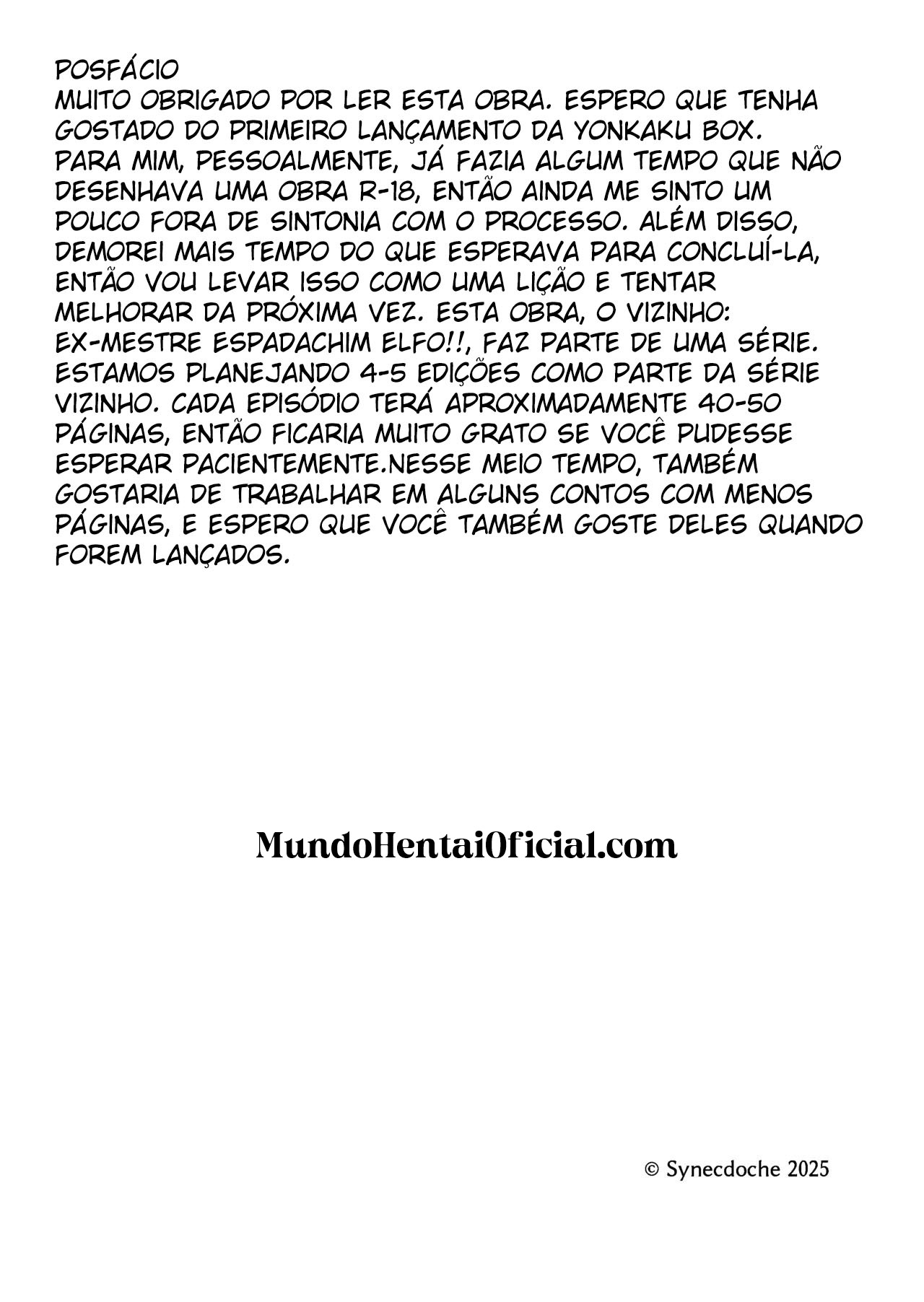 POSFÁCIO
MUITO OBRIGADO POR LER ESTA OBRA. ESPERO QUE TENHA GOSTADO DO PRIMEIRO LANÇAMENTO DA YONKAKU BOX. PARA MIM, PESSOALMENTE, JÁ FAZIA ALGUM TEMPO QUE NÃO DESENHAVA UMA OBRA R-18, ENTÃO AINDA ME SINTO UM POUCO FORA DE SINTONIA COM O PROCESSO. ALÉM DISSO, DEMOREI MAIS TEMPO DO QUE ESPERAVA PARA CONCLUÍ-LA, ENTÃO VOU LEVAR ISSO COMO UMA LIÇÃO E TENTAR MELHORAR DA PRÓXIMA VEZ. ESTA OBRA, O VIZINHO: EX-MESTRE ESPADACHIM ELFO!!, FAZ PARTE DE UMA SÉRIE. ESTAMOS PLANEJANDO 4-5 EDIÇÕES COMO PARTE DA SÉRIE VIZINHO. CADA EPISÓDIO TERÁ APROXIMADAMENTE 40-50 PÁGINAS, ENTÃO FICARIA MUITO GRATO SE VOCÊ PUDESSE ESPERAR PACIENTEMENTE.NESSE MEIO TEMPO, TAMBÉM GOSTARIA DE TRABALHAR EM ALGUNS CONTOS COM MENOS PÁGINAS, E ESPERO QUE VOCÊ TAMBÉM GOSTE DELES QUANDO FOREM LANÇADOS.

MundoHentaiOficial.com

© Synecdoche 2025